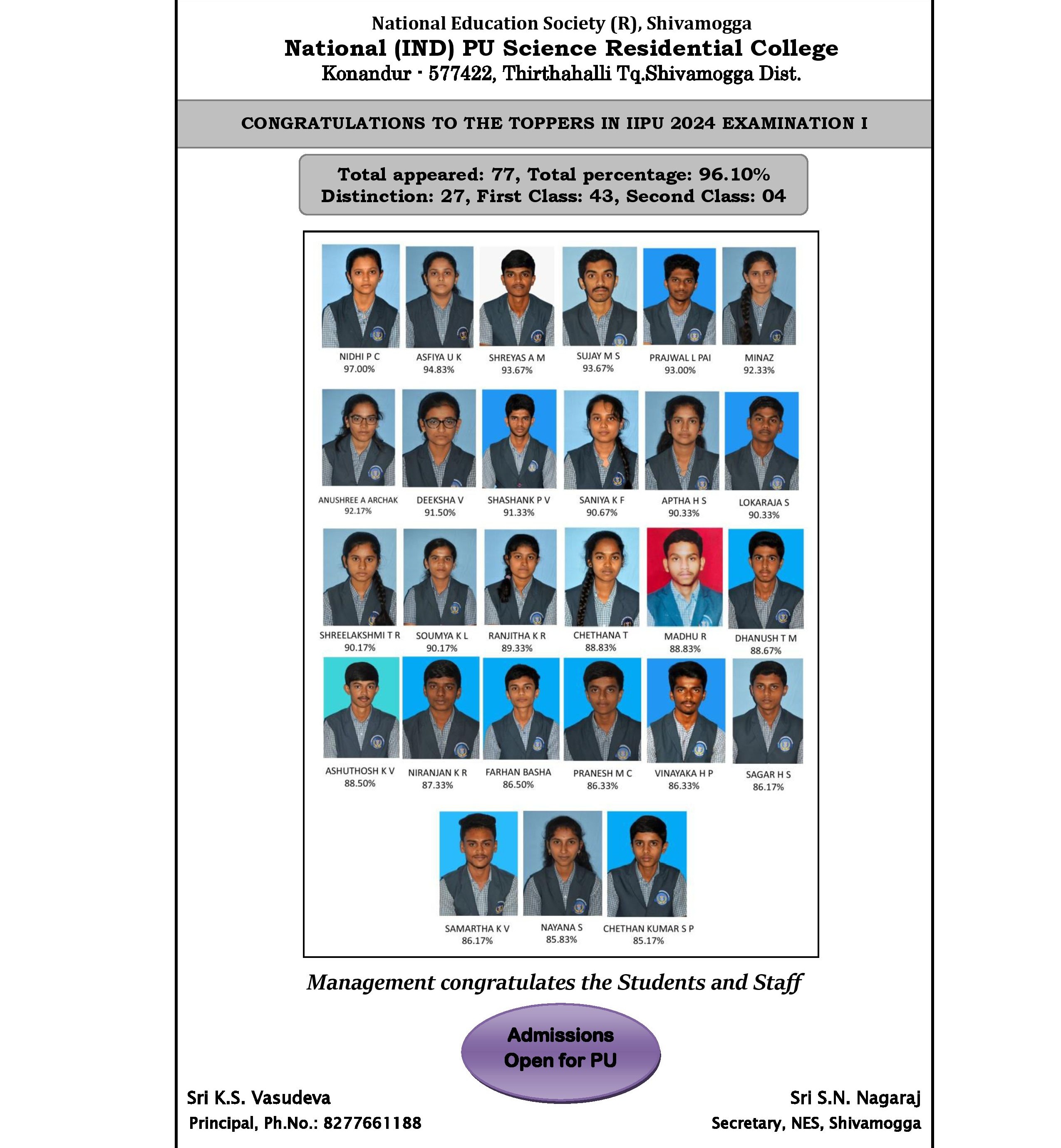 National Education Society (R), Shivamogga
National (IND) PU Science Residential College
Konandur - 577422, Thirthahalli Tq.Shivamogga Dist.

CONGRATULATIONS TO THE TOPPERS IN IIPU 2024 EXAMINATION I

Total appeared: 77, Total percentage: 96.10%
Distinction: 27, First Class: 43, Second Class: 04

NIDHI P C
97.00%

ASFIYA U K
94.83%

SHREYAS A M
93.67%

SUJAY M S
93.67%

PRAJWAL L PAI
93.00%

MINAZ
92.33%

ANUSHREE A ARCHAK
92.17%

DEEKSHA V
91.50%

SHASHANK P V
91.33%

SANIYA K F
90.67%

APTHA H S
90.33%

LOKARAJA S
90.33%

SHREELAKSHMI T R
90.17%

SOUMYA K L
90.17%

RANJITHA K R
89.33%

CHETHANA T
88.83%

MADHU R
88.83%

DHANUSH T M
88.67%

ASHUTHOSH K V
88.50%

NIRANJAN K R
87.33%

FARHAN BASHA
86.50%

PRANESH M C
86.33%

VINAYAKA H P
86.33%

SAGAR H S
86.17%

SAMARTHA K V
86.17%

NAYANA S
85.83%

CHETHAN KUMAR S P
85.17%

Management congratulates the Students and Staff

Admissions
Open for PU

Sri K.S. Vasudeva
Principal, Ph.No.: 8277661188

Sri S.N. Nagaraj
Secretary, NES, Shivamogga